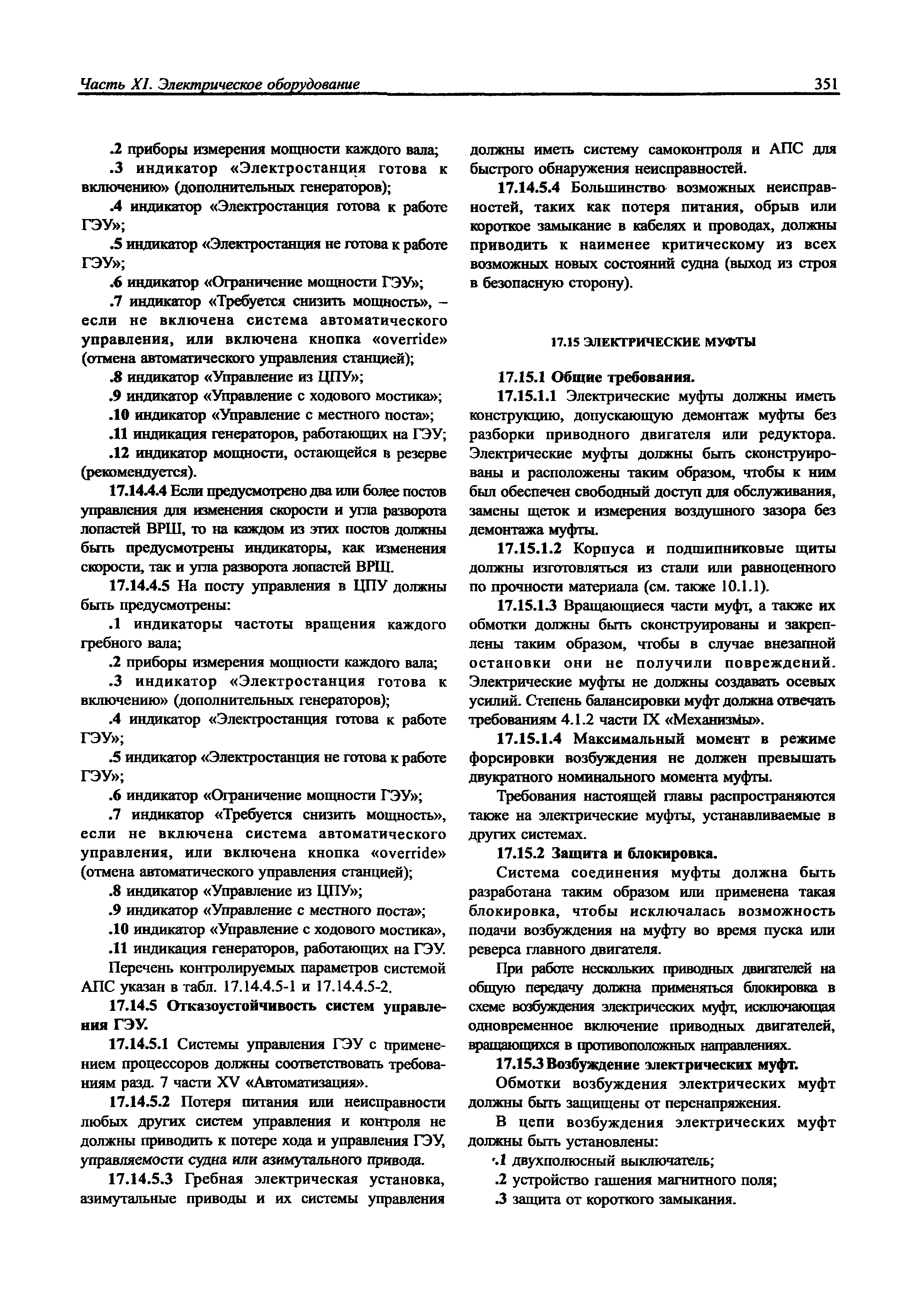 Часть XI. Электрическое оборудование

351

.2 приборы измерения мощности каждого вала;

.3 индикатор «Электростанция готова к включению» (дополнительных генераторов);

.4 индикатор «Электростанция готова к работе ГЭУ»;

.5 индикатор «Электростанция не готова к работе ГЭУ»;

.6 индикатор «Ограничение мощности ГЭУ»;

.7 индикатор «Требуется снизить мощность», – если не включена система автоматического управления, или включена кнопка «override» (отмена автоматического управления станцией);

.8 индикатор «Управление из ЦПУ»;

.9 индикатор «Управление с ходового мостика»;

.10 индикатор «Управление с местного поста»;

.11 индикация генераторов, работающих на ГЭУ;

.12 индикатор мощности, остающейся в резерве (рекомендуется).

17.14.4.4 Если предусмотрено два или более постов управления для изменения скорости и угла разворота лопастей ВРШ, то на каждом из этих постов должны быть предусмотрены индикаторы, как изменения скорости, так и угла разворота лопастей ВРШ.

17.14.4.5 На посту управления в ЦПУ должны быть предусмотрены:

.1 индикаторы частоты вращения каждого гребного вала;

.2 приборы измерения мощности каждого вала;

.3 индикатор «Электростанция готова к включению» (дополнительных генераторов);

.4 индикатор «Электростанция готова к работе ГЭУ»;

.5 индикатор «Электростанция не готова к работе ГЭУ»;

.6 индикатор «Ограничение мощности ГЭУ»;

.7 индикатор «Требуется снизить мощность», если не включена система автоматического управления, или включена кнопка «override» (отмена автоматического управления станцией);

.8 индикатор «Управление из ЦПУ»;

.9 индикатор «Управление с местного поста»;

.10 индикатор «Управление с ходового мостика»,

.11 индикация генераторов, работающих на ГЭУ.

Перечень контролируемых параметров системой АПС указан в табл. 17.14.4.5-1 и 17.14.4.5-2.

17.14.5 Отказоустойчивость систем управления ГЭУ.

17.14.5.1 Системы управления ГЭУ с применением процессоров должны соответствовать требованиям разд. 7 части XV «Автоматизация».

17.14.5.2 Потеря питания или неисправности любых других систем управления и контроля не должны приводить к потере хода и управления ГЭУ, управляемости судна или азимутального привода.

17.14.5.3 Гребная электрическая установка, азимутальные приводы и их системы управления должны иметь систему самоконтроля и АПС для быстрого обнаружения неисправностей.

17.14.5.4 Большинство возможных неисправностей, таких как потеря питания, обрыв или короткое замыкание в кабелях и проводах, должны приводить к наименее критическому из всех возможных новых состояний судна (выход из строя в безопасную сторону).

17.15 ЭЛЕКТРИЧЕСКИЕ МУФТЫ

17.15.1 Общие требования.

17.15.1.1 Электрические муфты должны иметь конструкцию, допускающую демонтаж муфты без разборки приводного двигателя или редуктора. Электрические муфты должны быть сконструированы и расположены таким образом, чтобы к ним был обеспечен свободный доступ для обслуживания, замены щеток и измерения воздушного зазора без демонтажа муфты.

17.15.1.2 Корпуса и подшипниковые щиты должны изготовляться из стали или равноценного по прочности материала (см. также 10.1.1).

17.15.1.3 Вращающиеся части муфт, а также их обмотки должны быть сконструированы и закреплены таким образом, чтобы в случае внезапной остановки они не получили повреждений. Электрические муфты не должны создавать осевых усилий. Степень балансировки муфт должна отвечать требованиям 4.1.2 части IX «Механизмы».

17.15.1.4 Максимальный момент в режиме форсировки возбуждения не должен превышать двукратного номинального момента муфты.

Требования настоящей главы распространяются также на электрические муфты, устанавливаемые в других системах.

17.15.2 Защита и блокировка.

Система соединения муфты должна быть разработана таким образом или применена такая блокировка, чтобы исключалась возможность подачи возбуждения на муфту во время пуска или реверса главного двигателя.

При работе нескольких приводных двигателей на общую передачу должна применяться блокировка в схеме возбуждения электрических муфт, исключающая одновременное включение приводных двигателей, вращающихся в противоположных направлениях.

17.15.3 Возбуждение электрических муфт.

Обмотки возбуждения электрических муфт должны быть защищены от перенапряжения.

В цепи возбуждения электрических муфт должны быть установлены:

.1 двухполюсный выключатель;

.2 устройство гашения магнитного поля;

.3 защита от короткого замыкания.